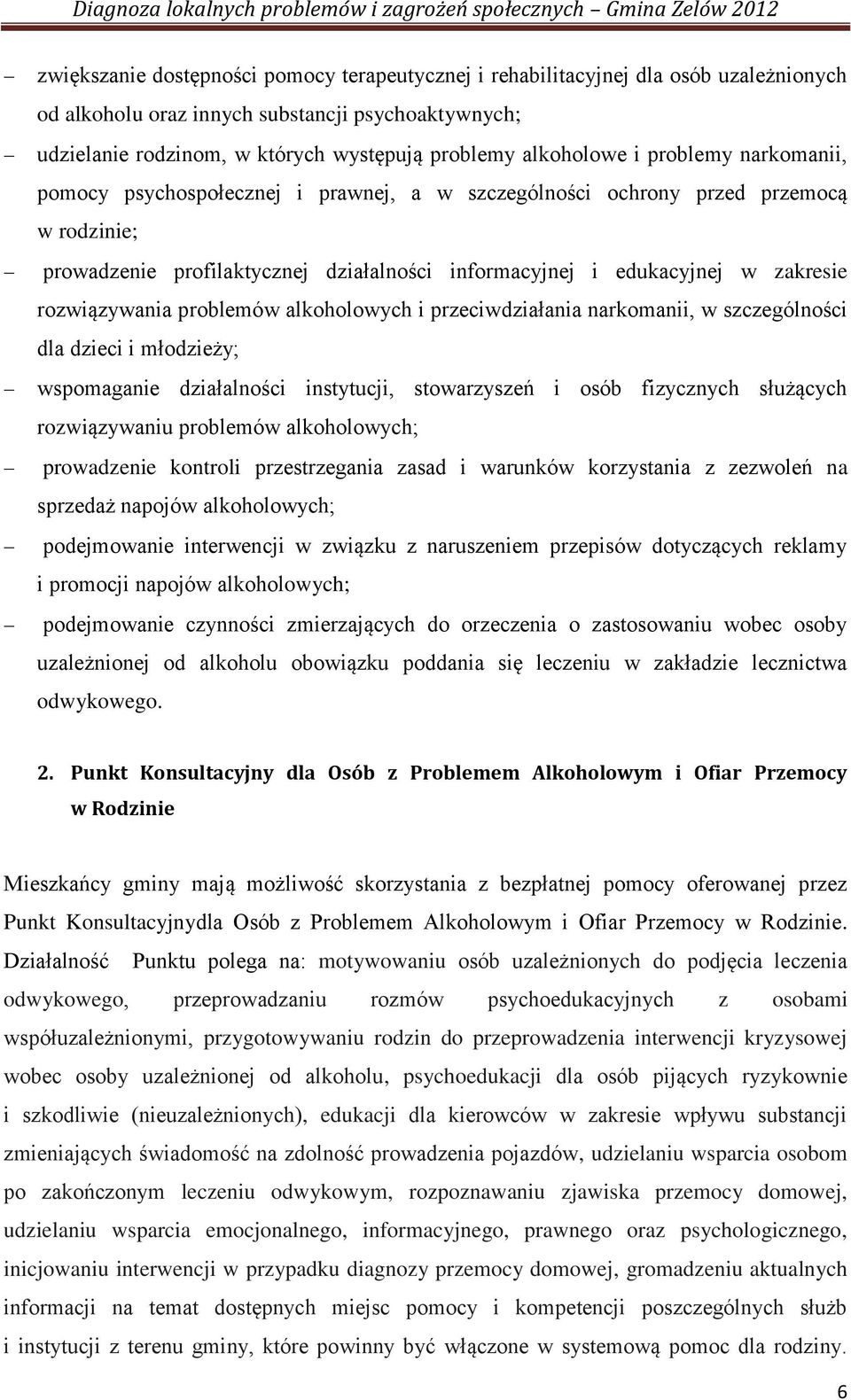 Diagnoza lokalnych problemów i zagrożeń społecznych – Gmina Zelów 2012

– zwiększanie dostępności pomocy terapeutycznej i rehabilitacyjnej dla osób uzależnionych od alkoholu oraz innych substancji psychoaktywnych;

– udzielanie rodzinom, w których występują problemy alkoholowe i problemy narkomanii, pomocy psychospołecznej i prawnej, a w szczególności ochrony przed przemocą w rodzinie;

– prowadzenie profilaktycznej działalności informacyjnej i edukacyjnej w zakresie rozwiązywania problemów alkoholowych i przeciwdziałania narkomanii, w szczególności dla dzieci i młodzieży;

– wspomaganie działalności instytucji, stowarzyszeń i osób fizycznych służących rozwiązywaniu problemów alkoholowych;

– prowadzenie kontroli przestrzegania zasad i warunków korzystania z zezwoleń na sprzedaż napojów alkoholowych;

– podejmowanie interwencji w związku z naruszeniem przepisów dotyczących reklamy i promocji napojów alkoholowych;

– podejmowanie czynności zmierzających do orzeczenia o zastosowaniu wobec osoby uzależnionej od alkoholu obowiązku poddania się leczeniu w zakładzie lecznictwa odwykowego.

2. Punkt Konsultacyjny dla Osób z Problemem Alkoholowym i Ofiar Przemocy w Rodzinie

Mieszkańcy gminy mają możliwość skorzystania z bezpłatnej pomocy oferowanej przez Punkt Konsultacyjnydla Osób z Problemem Alkoholowym i Ofiar Przemocy w Rodzinie. Działalność Punktu polega na: motywowaniu osób uzależnionych do podjęcia leczenia odwykowego, przeprowadzaniu rozmów psychoedukacyjnych z osobami współuzależnionymi, przygotowywaniu rodzin do przeprowadzenia interwencji kryzysowej wobec osoby uzależnionej od alkoholu, psychoedukacji dla osób pijących ryzykownie i szkodliwie (nieuzależnionych), edukacji dla kierowców w zakresie wpływu substancji zmieniających świadomość na zdolność prowadzenia pojazdów, udzielaniu wsparcia osobom po zakończonym leczeniu odwykowym, rozpoznawaniu zjawiska przemocy domowej, udzielaniu wsparcia emocjonalnego, informacyjnego, prawnego oraz psychologicznego, inicjowaniu interwencji w przypadku diagnozy przemocy domowej, gromadzeniu aktualnych informacji na temat dostępnych miejsc pomocy i kompetencji poszczególnych służb i instytucji z terenu gminy, które powinny być włączone w systemową pomoc dla rodziny.

6